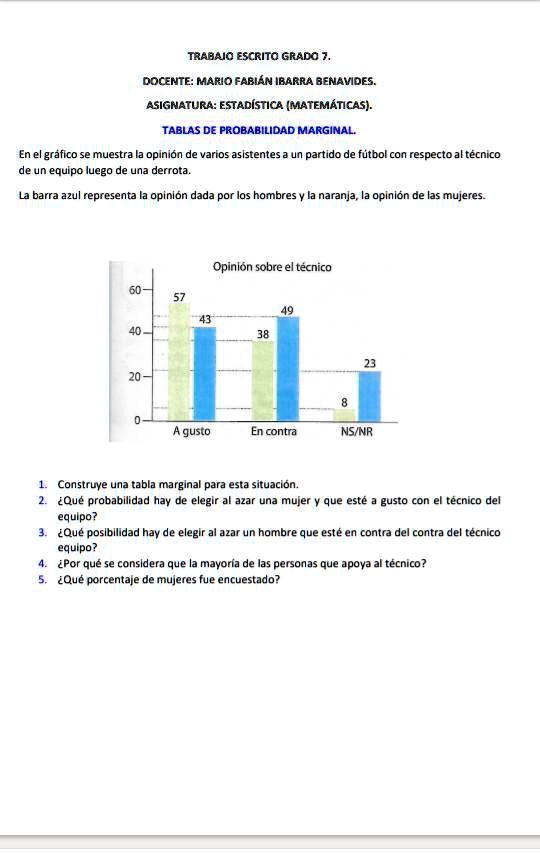 TRABAJO ESCRITO GRADO 7.

DOCENTE: MARIO FABIÁN IBARRA BENAVIDES.

ASIGNATURA: ESTADÍSTICA (MATEMÁTICAS).

TABLAS DE PROBABILIDAD MARGINAL.

En el gráfico se muestra la opinión de varios asistentes a un partido de fútbol con respecto al técnico de un equipo luego de una derrota.

La barra azul representa la opinión dada por los hombres y la naranja, la opinión de las mujeres.

Opinión sobre el técnico

60
40
20
0

57
43
38
49
8
23

A gusto
En contra
NS/NR

1. Construye una tabla marginal para esta situación.
2. ¿Qué probabilidad hay de elegir al azar una mujer y que esté a gusto con el técnico del equipo?
3. ¿Qué posibilidad hay de elegir al azar un hombre que esté en contra del contra del técnico equipo?
4. ¿Por qué se considera que la mayoría de las personas que apoya al técnico?
5. ¿Qué porcentaje de mujeres fue encuestado?